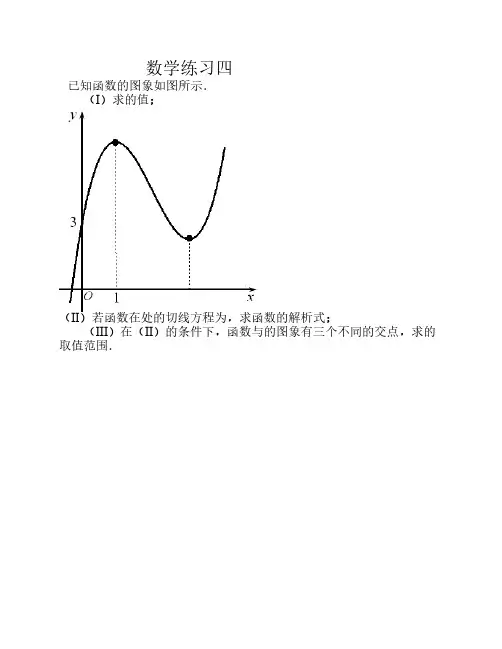 数学练习四

已知函数的图象如图所示.

（I）求的值；

y

3

O 1 x

（II）若函数在处的切线方程为，求函数的解析式；

（III）在（II）的条件下，函数与的图象有三个不同的交点，求的取值范围.